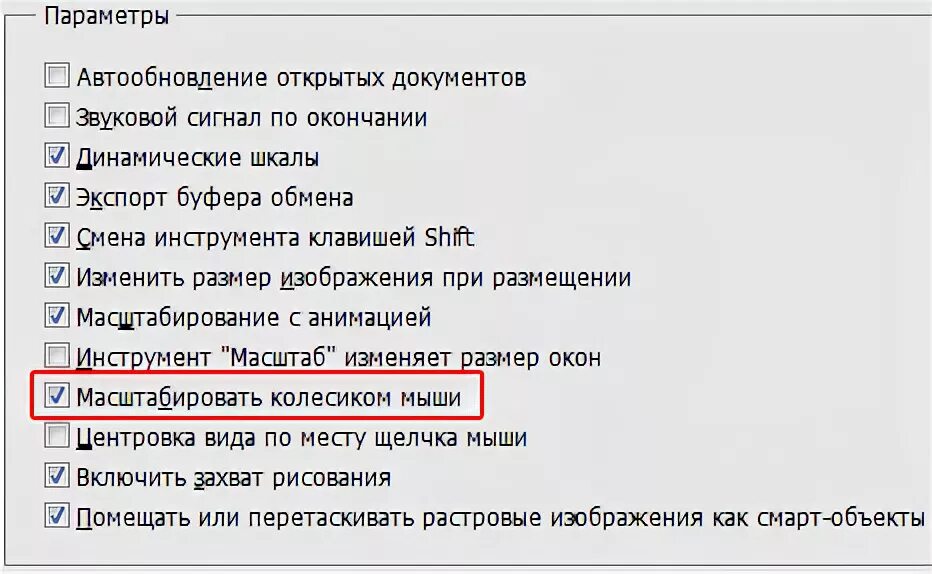 Параметры

Автообновление открытых документов
Звуковой сигнал по окончании
Динамические шкалы
Экспорт буфера обмена
Смена инструмента клавишей Shift
Изменить размер изображения при размещении
Масштабирование с анимацией
Инструмент "Масштаб" изменяет размер окон
Масштабировать колесиком мыши
Центровка вида по месту щелчка мыши
Включить захват рисования
Помещать или перетаскивать растровые изображения как смарт-объекты